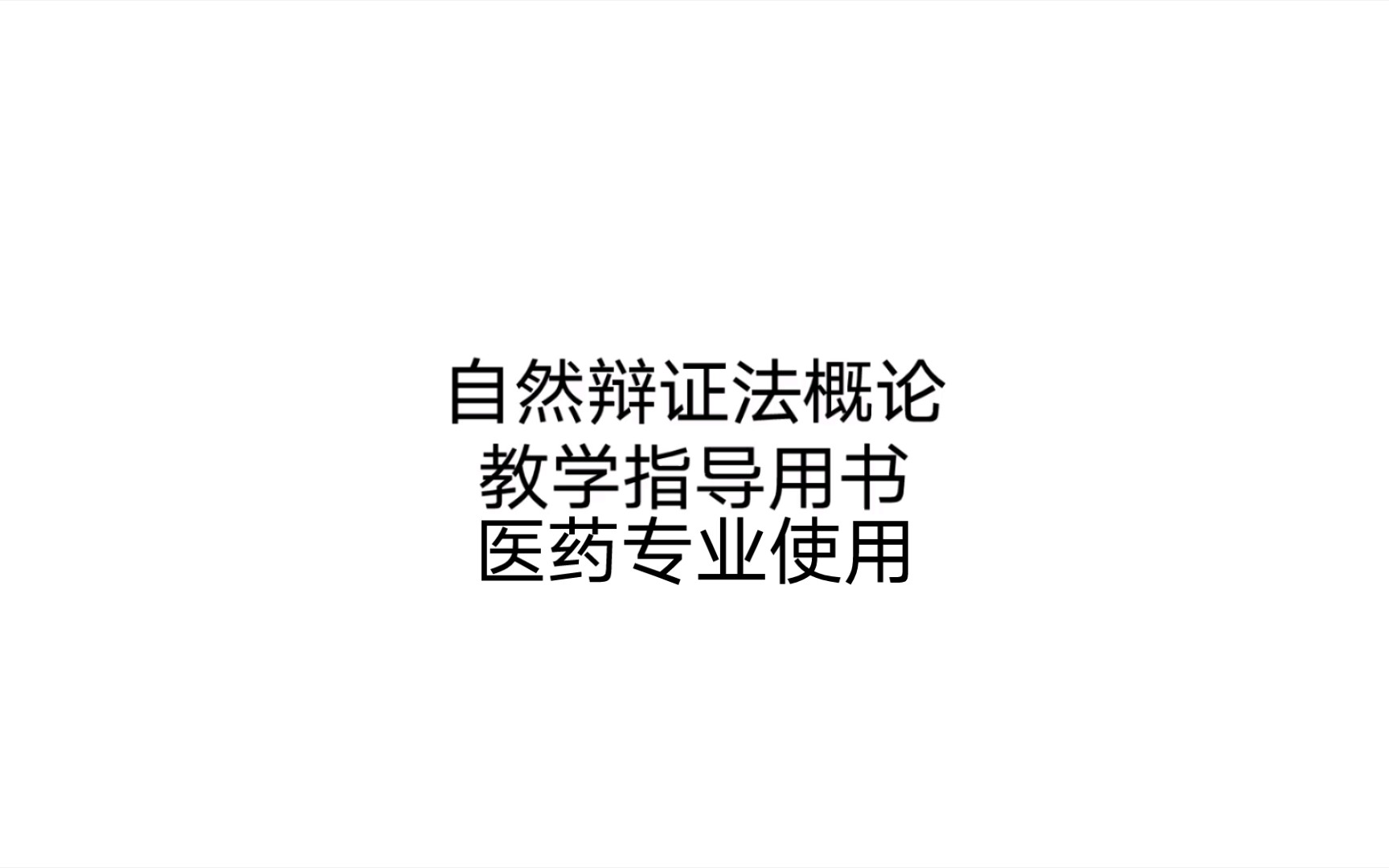 自然辩证法概论
教学指导用书
医药专业使用